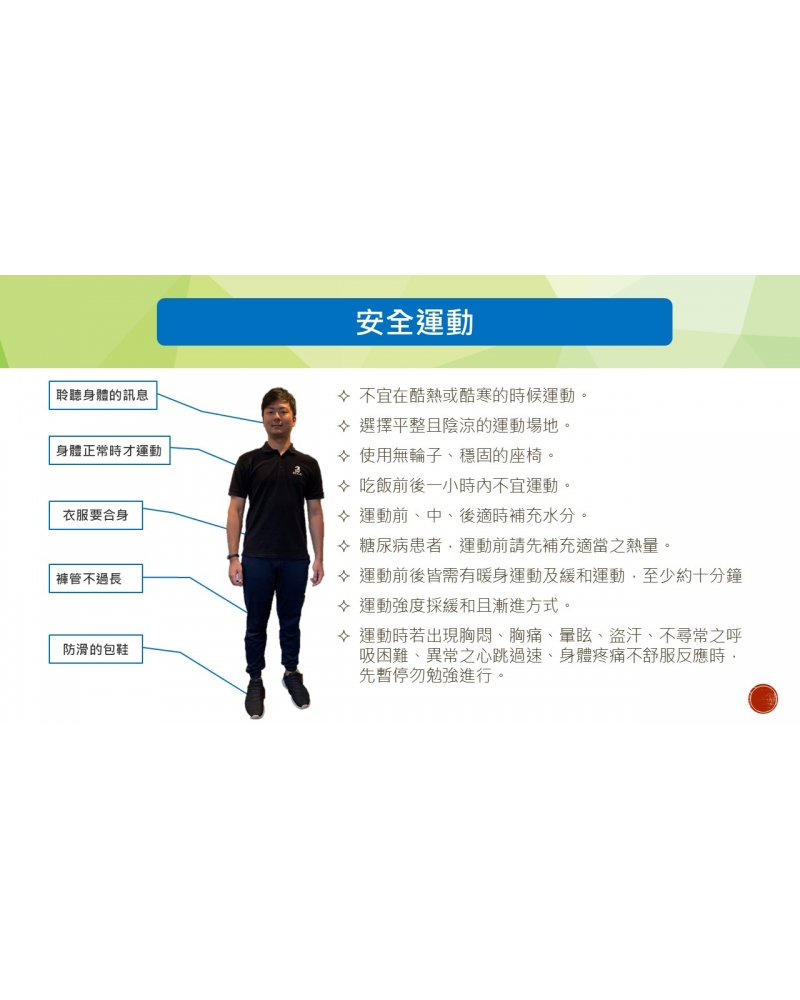 安全運動

聆聽身體的訊息

身體正常時才運動

衣服要合身

褲管不過長

防滑的包鞋

✧ 不宜在酷熱或酷寒的時候運動。
✧ 選擇平整且陰涼的運動場地。
✧ 使用無輪子、穩固的座椅。
✧ 吃飯前後一小時內不宜運動。
✧ 運動前、中、後適時補充水分。
✧ 糖尿病患者，運動前請先補充適當之熱量。
✧ 運動前後皆需有暖身運動及緩和運動，至少約十分鐘
✧ 運動強度採緩和且漸進方式。
✧ 運動時若出現胸悶、胸痛、暈眩、盜汗、不尋常之呼吸困難、異常之心跳過速、身體疼痛不舒服反應時，先暫停勿勉強進行。